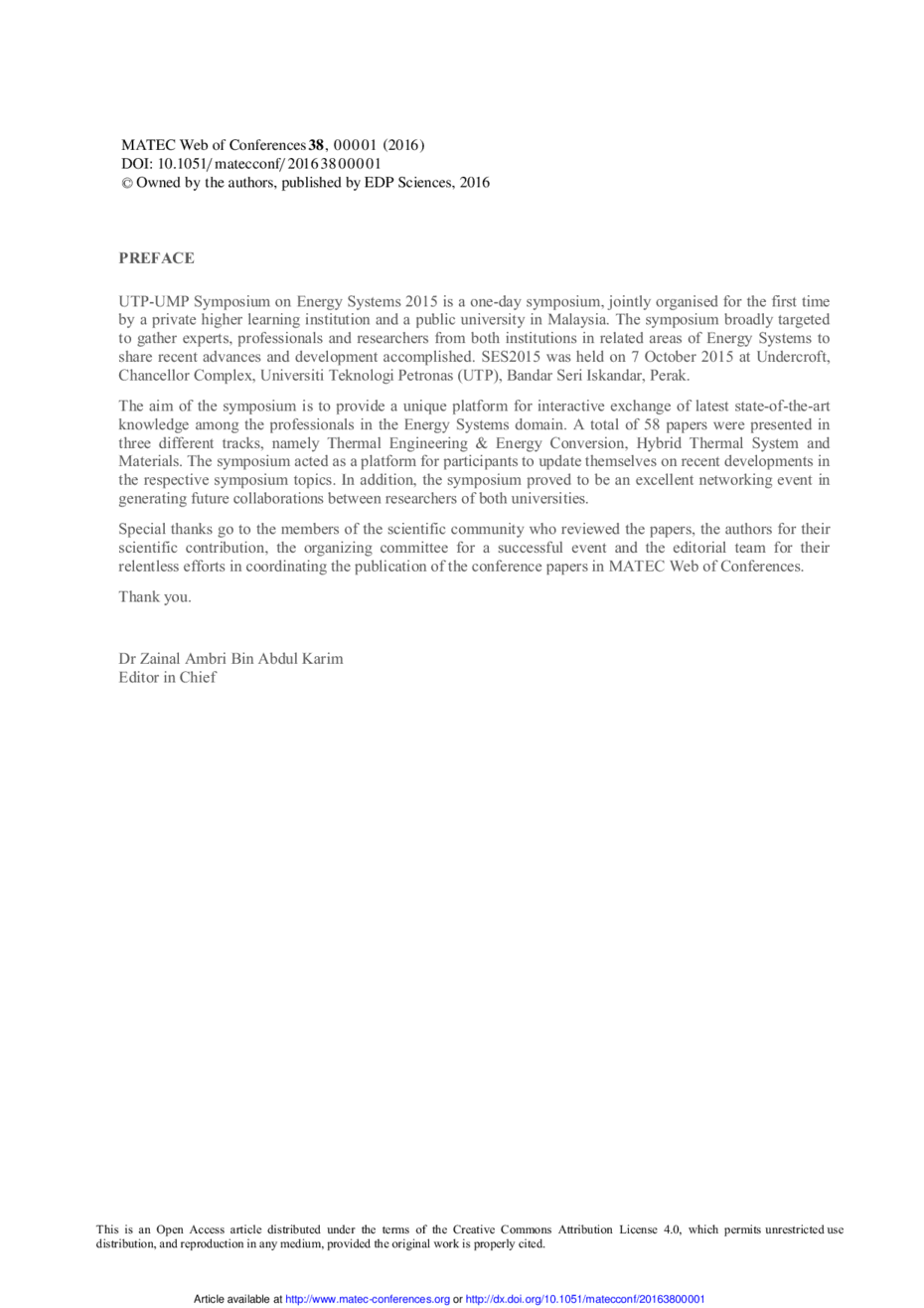 MATEC Web of Conferences 38, 00001 (2016)
DOI: 10.1051/matecconf/20163800001
© Owned by the authors, published by EDP Sciences, 2016

PREFACE

UTP-UMP Symposium on Energy Systems 2015 is a one-day symposium, jointly organised for the first time by a private higher learning institution and a public university in Malaysia. The symposium broadly targeted to gather experts, professionals and researchers from both institutions in related areas of Energy Systems to share recent advances and development accomplished. SES2015 was held on 7 October 2015 at Undercroft, Chancellor Complex, Universiti Teknologi Petronas (UTP), Bandar Seri Iskandar, Perak.

The aim of the symposium is to provide a unique platform for interactive exchange of latest state-of-the-art knowledge among the professionals in the Energy Systems domain. A total of 58 papers were presented in three different tracks, namely Thermal Engineering & Energy Conversion, Hybrid Thermal System and Materials. The symposium acted as a platform for participants to update themselves on recent developments in the respective symposium topics. In addition, the symposium proved to be an excellent networking event in generating future collaborations between researchers of both universities.

Special thanks go to the members of the scientific community who reviewed the papers, the authors for their scientific contribution, the organizing committee for a successful event and the editorial team for their relentless efforts in coordinating the publication of the conference papers in MATEC Web of Conferences.

Thank you.

Dr Zainal Ambri Bin Abdul Karim
Editor in Chief

This is an Open Access article distributed under the terms of the Creative Commons Attribution License 4.0, which permits unrestricted use distribution, and reproduction in any medium, provided the original work is properly cited.

Article available at http://www.matec-conferences.org or http://dx.doi.org/10.1051/matecconf/20163800001